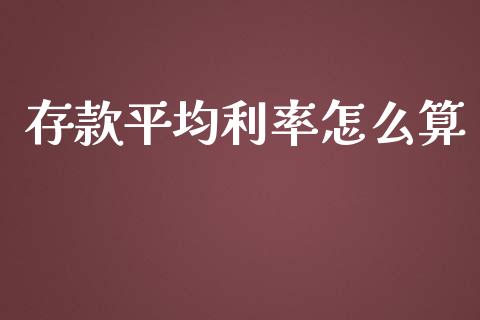 存款平均利率怎么算